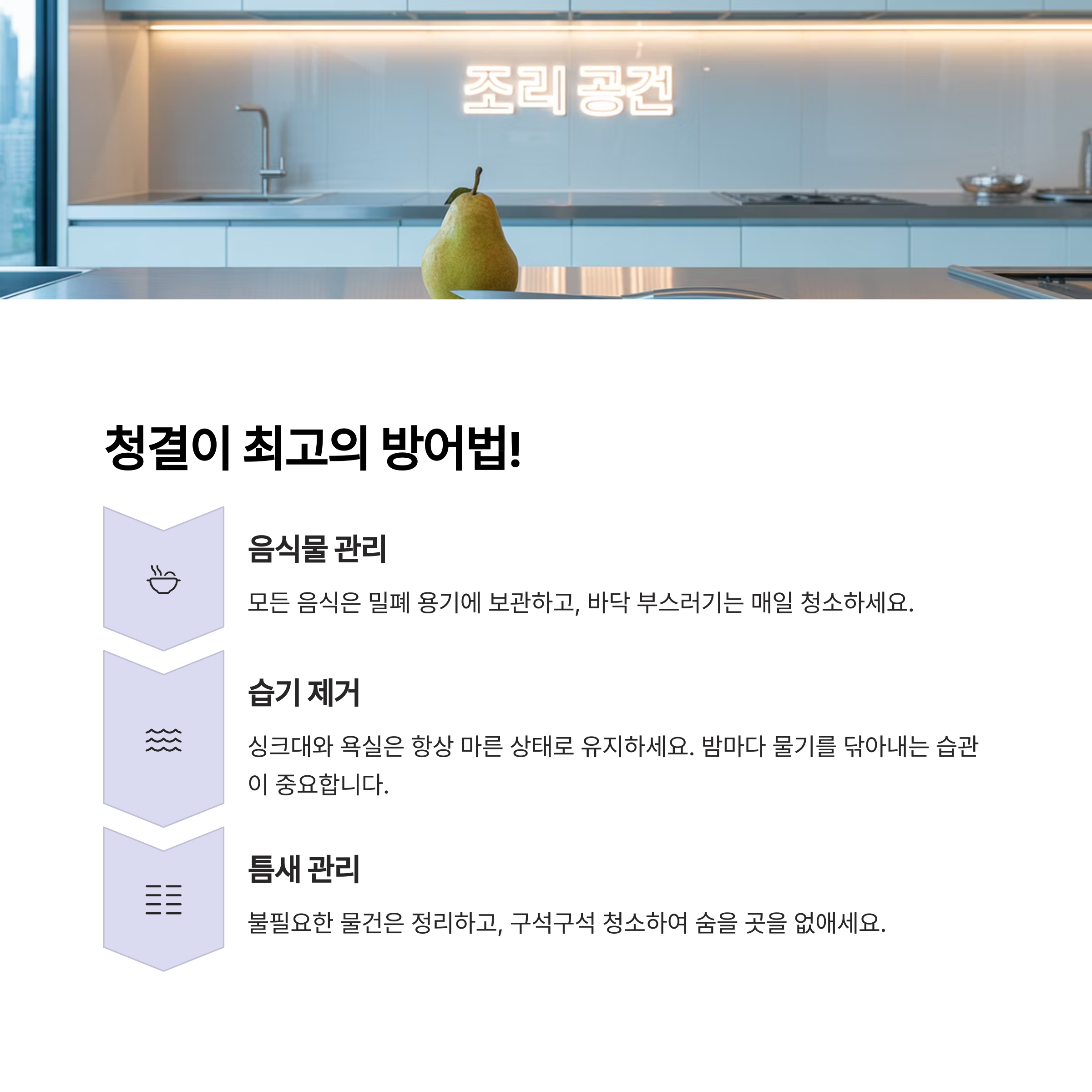 조리 공건

청결이 최고의 방어법!

음식물 관리

모든 음식은 밀폐 용기에 보관하고, 바닥 부스러기는 매일 청소하세요.

습기 제거

싱크대와 욕실은 항상 마른 상태로 유지하세요. 밤마다 물기를 닦아내는 습관이 중요합니다.

틈새 관리

불필요한 물건은 정리하고, 구석구석 청소하여 숨을 곳을 없애세요.